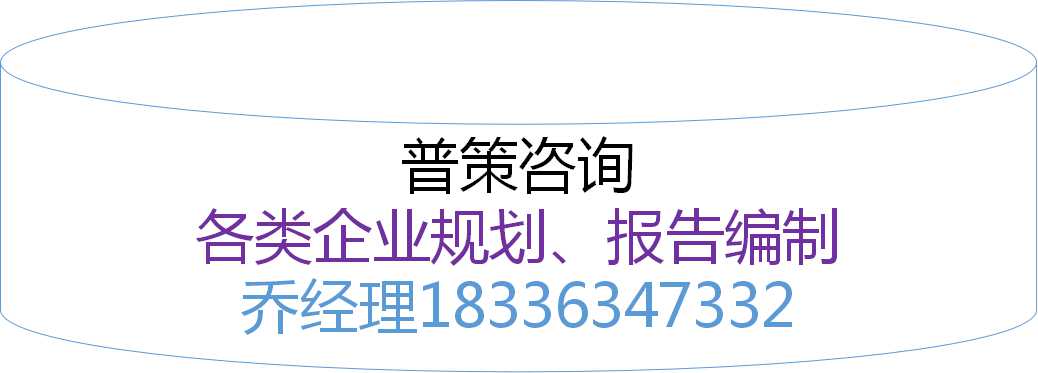 普策咨询
各类企业规划、报告编制
乔经理18336347332